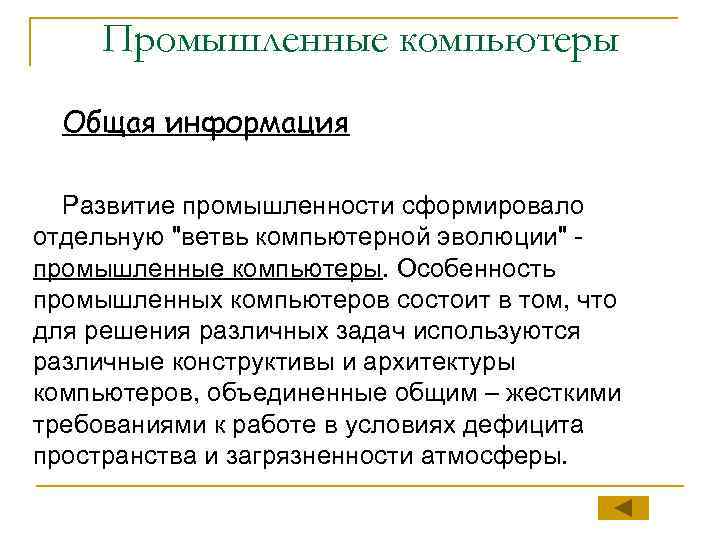 Промышленные компьютеры

Общая информация

Развитие промышленности сформировало отдельную "ветвь компьютерной эволюции" - промышленные компьютеры. Особенность промышленных компьютеров состоит в том, что для решения различных задач используются различные конструктивы и архитектуры компьютеров, объединенные общим – жесткими требованиями к работе в условиях дефицита пространства и загрязненности атмосферы.